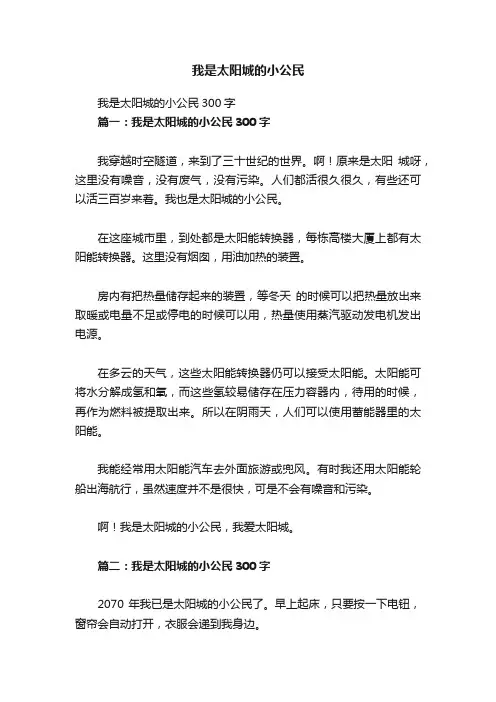 我是太阳城的小公民

我是太阳城的小公民 300 字

篇一：我是太阳城的小公民 300 字

我穿越时空隧道，来到了三十世纪的世界。啊！原来是太阳 城呀，这里没有噪音，没有废气，没有污染。人们都活很久很久，有些还可以活三百岁来着。我也是太阳城的小公民。

在这座城市里，到处都是太阳能转换器，每栋高楼大厦上都有太阳能转换器。这里没有烟囱，用油加热的装置。

房内有把热量储存起来的装置，等冬天 的时候可以把热量放出来取暖或电量不足或停电的时候可以用，热量使用蒸汽驱动发电机发出电源。

在多云的天气，这些太阳能转换器仍可以接受太阳能。太阳能可将水分解成氢和氧，而这些氢较易储存在压力容器内，待用的时候，再作为燃料被提取出来。所以在阴雨天，人们可以使用蓄能器里的太阳能。

我能经常用太阳能汽车去外面旅游或兜风。有时我还用太阳能轮船出海航行，虽然速度并不是很快，可是不会有噪音和污染。

啊！我是太阳城的小公民，我爱太阳城。

篇二：我是太阳城的小公民 300 字

2070 年我已是太阳城的小公民了。早上起床，只要按一下电钮，窗帘会自动打开，衣服会递到我身边。